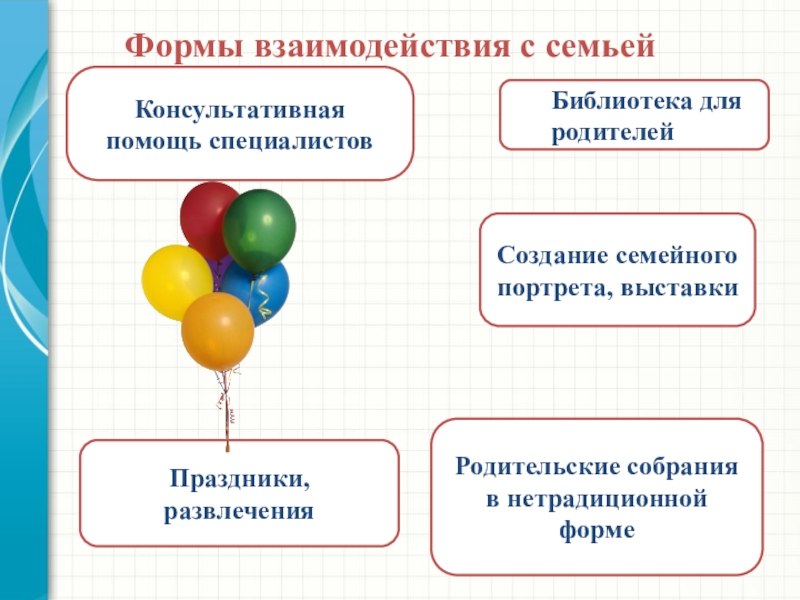 Формы взаимодействия с семьей

Консультативная помощь специалистов

Библиотека для родителей

Создание семейного портрета, выставки

Праздники, развлечения

Родительские собрания в нетрадиционной форме